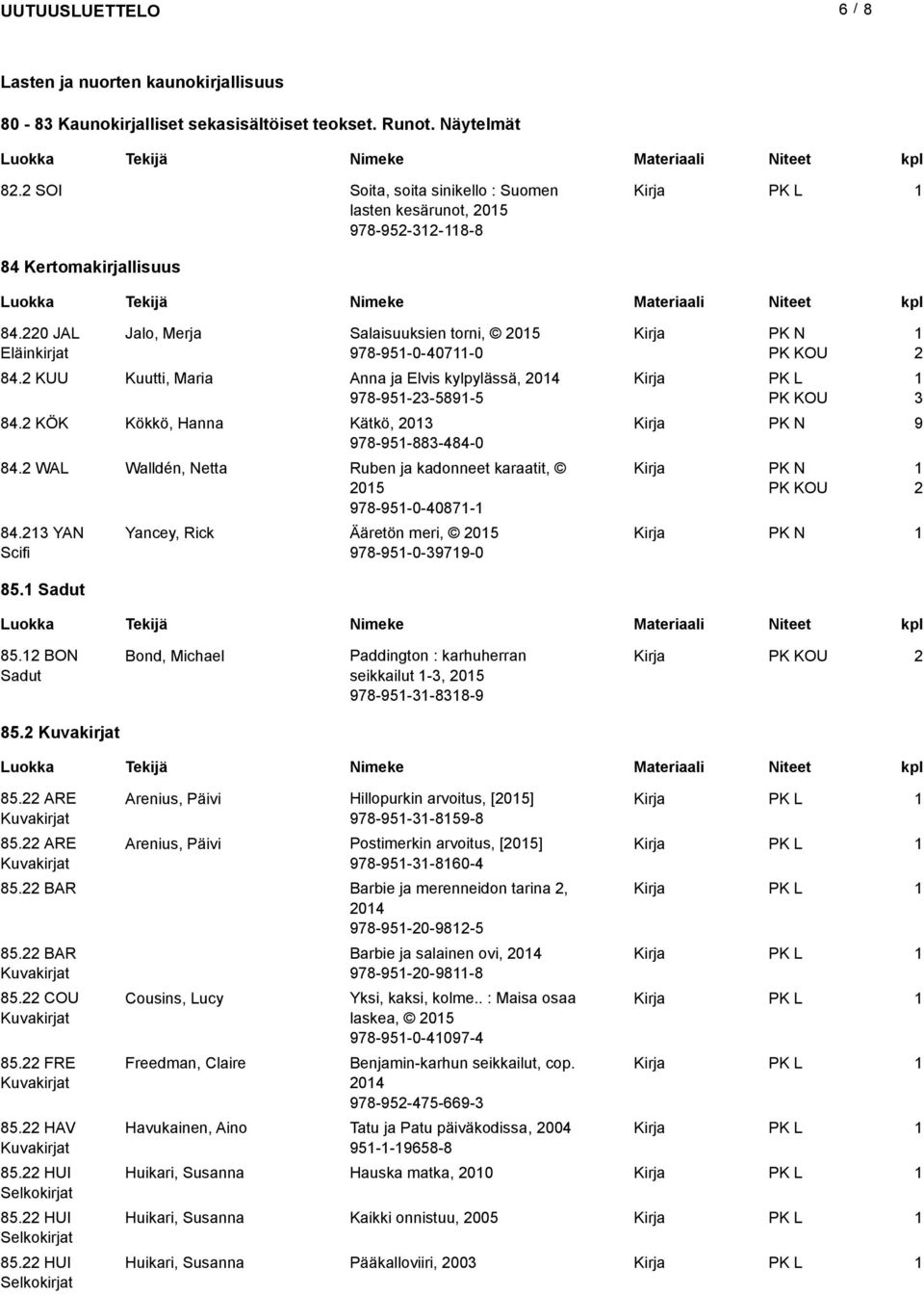 UUTUUSLUETTELO 6 / 8

Lasten ja nuorten kaunokirjallisuus

80 - 83 Kaunokirjalliset sekasisältöiset teokset. Runot. Näytelmät

| Luokka | Tekijä | Nimeke | Materiaali | Niteet | kpl |
|---|---|---|---|---|---|
| 82.2 SOI | | Soita, soita sinikello : Suomen lasten kesärunot, 2015 978-952-312-118-8 | Kirja | PK L | 1 |

84 Kertomakirjallisuus

| Luokka | Tekijä | Nimeke | Materiaali | Niteet | kpl |
|---|---|---|---|---|---|
| 84.220 JAL Eläinkirjat | Jalo, Merja | Salaisuuksien torni, © 2015 978-951-0-40711-0 | Kirja | PK N PK KOU | 1 2 |
| 84.2 KUU | Kuutti, Maria | Anna ja Elvis kylpylässä, 2014 978-951-23-5891-5 | Kirja | PK L PK KOU | 1 3 |
| 84.2 KÖK | Kökkö, Hanna | Kätkö, 2013 978-951-883-484-0 | Kirja | PK N | 9 |
| 84.2 WAL | Walldén, Netta | Ruben ja kadonneet karaatit, © 2015 978-951-0-40871-1 | Kirja | PK N PK KOU | 1 2 |
| 84.213 YAN Scifi | Yancey, Rick | Ääretön meri, © 2015 978-951-0-39719-0 | Kirja | PK N | 1 |

85.1 Sadut

| Luokka | Tekijä | Nimeke | Materiaali | Niteet | kpl |
|---|---|---|---|---|---|
| 85.12 BON Sadut | Bond, Michael | Paddington : karhuherran seikkailut 1-3, 2015 978-951-31-8318-9 | Kirja | PK KOU | 2 |

85.2 Kuvakirjat

| Luokka | Tekijä | Nimeke | Materiaali | Niteet | kpl |
|---|---|---|---|---|---|
| 85.22 ARE Kuvakirjat | Arenius, Päivi | Hillopurkin arvoitus, [2015] 978-951-31-8159-8 | Kirja | PK L | 1 |
| 85.22 ARE Kuvakirjat | Arenius, Päivi | Postimerkin arvoitus, [2015] 978-951-31-8160-4 | Kirja | PK L | 1 |
| 85.22 BAR | | Barbie ja merenneidon tarina 2, 2014 978-951-20-9812-5 | Kirja | PK L | 1 |
| 85.22 BAR Kuvakirjat | | Barbie ja salainen ovi, 2014 978-951-20-9811-8 | Kirja | PK L | 1 |
| 85.22 COU Kuvakirjat | Cousins, Lucy | Yksi, kaksi, kolme.. : Maisa osaa laskea, © 2015 978-951-0-41097-4 | Kirja | PK L | 1 |
| 85.22 FRE Kuvakirjat | Freedman, Claire | Benjamin-karhun seikkailut, cop. 2014 978-952-475-669-3 | Kirja | PK L | 1 |
| 85.22 HAV Kuvakirjat | Havukainen, Aino | Tatu ja Patu päiväkodissa, 2004 951-1-19658-8 | Kirja | PK L | 1 |
| 85.22 HUI Selkokirjat | Huikari, Susanna | Hauska matka, 2010 | Kirja | PK L | 1 |
| 85.22 HUI Selkokirjat | Huikari, Susanna | Kaikki onnistuu, 2005 | Kirja | PK L | 1 |
| 85.22 HUI Selkokirjat | Huikari, Susanna | Pääkalloviiri, 2003 | Kirja | PK L | 1 |